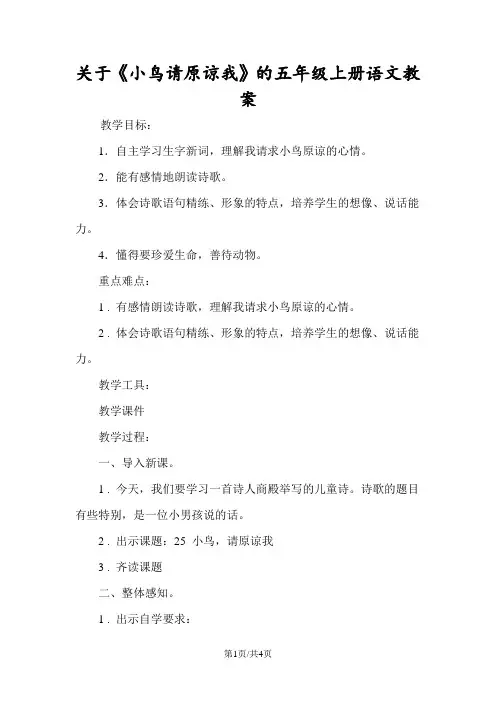 关于《小鸟请原谅我》的五年级上册语文教案

教学目标：

1．自主学习生字新词，理解我请求小鸟原谅的心情。

2．能有感情地朗读诗歌。

3．体会诗歌语句精练、形象的特点，培养学生的想像、说话能力。

4．懂得要珍爱生命，善待动物。

重点难点：

1．有感情朗读诗歌，理解我请求小鸟原谅的心情。

2．体会诗歌语句精练、形象的特点，培养学生的想像、说话能力。

教学工具：

教学课件

教学过程：

一、导入新课。

1．今天，我们要学习一首诗人商殿举写的儿童诗。诗歌的题目有些特别，是一位小男孩说的话。

2．出示课题：25 小鸟，请原谅我

3．齐读课题

二、整体感知。

1．出示自学要求：

第1页/共4页